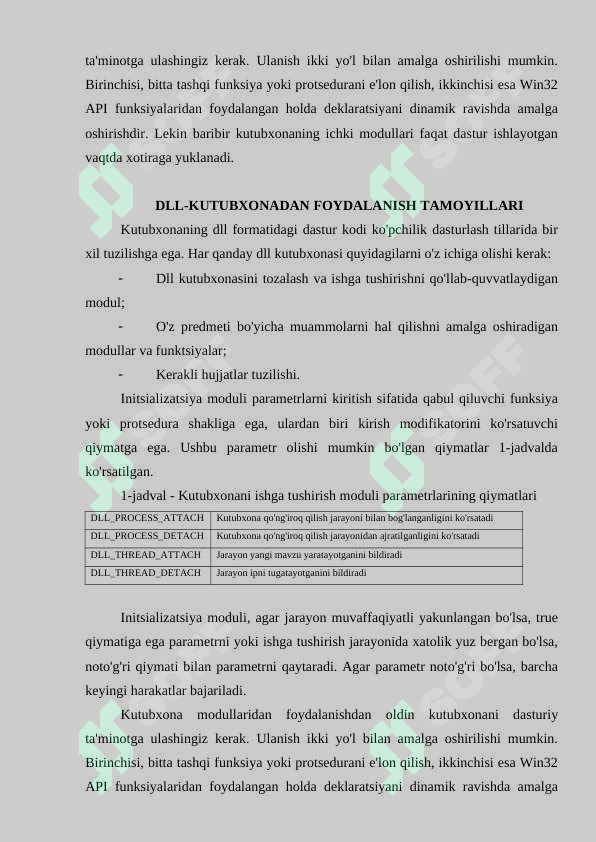 ta'minotga ulashingiz kerak. Ulanish ikki yo'l bilan amalga oshirilishi mumkin. Birinchisi, bitta tashqi funksiya yoki protsedurani e'lon qilish, ikkinchisi esa Win32 API funksiyalaridan foydalangan holda deklaratsiyani dinamik ravishda amalga oshirishdir. Lekin baribir kutubxonaning ichki modullari faqat dastur ishlayotgan vaqtda xotiraga yuklanadi.

DLL-KUTUBXONADAN FOYDALANISH TAMOYILLARI

Kutubxonaning dll formatidagi dastur kodi ko'pchilik dasturlash tillarida bir xil tuzilishga ega. Har qanday dll kutubxonasi quyidagilarni o'z ichiga olishi kerak:

- Dll kutubxonasini tozalash va ishga tushirishni qo'llab-quvvatlaydigan modul;

- O'z predmeti bo'yicha muammolarni hal qilishni amalga oshiradigan modullar va funktsiyalar;

- Kerakli hujjatlar tuzilishi.

Initsializatsiya moduli parametrlarni kiritish sifatida qabul qiluvchi funksiya yoki protsedura shakliga ega, ulardan biri kirish modifikatorini ko'rsatuvchi qiymatga ega. Ushbu parametr olishi mumkin bo'lgan qiymatlar 1-jadvalda ko'rsatilgan.

1-jadval - Kutubxonani ishga tushirish moduli parametrlarining qiymatlari

| DLL_PROCESS_ATTACH | Kutubxona qo'ng'iroq qilish jarayoni bilan bog'langanligini ko'rsatadi |
|---|---|
| DLL_PROCESS_DETACH | Kutubxona qo'ng'iroq qilish jarayonidan ajratilganligini ko'rsatadi |
| DLL_THREAD_ATTACH | Jarayon yangi mavzu yaratayotganini bildiradi |
| DLL_THREAD_DETACH | Jarayon ipni tugatayotganini bildiradi |

Initsializatsiya moduli, agar jarayon muvaffaqiyatli yakunlangan bo'lsa, true qiymatiga ega parametrni yoki ishga tushirish jarayonida xatolik yuz bergan bo'lsa, noto'g'ri qiymati bilan parametrni qaytaradi. Agar parametr noto'g'ri bo'lsa, barcha keyingi harakatlar bajariladi.

Kutubxona modullaridan foydalanishdan oldin kutubxonani dasturiy ta'minotga ulashingiz kerak. Ulanish ikki yo'l bilan amalga oshirilishi mumkin. Birinchisi, bitta tashqi funksiya yoki protsedurani e'lon qilish, ikkinchisi esa Win32 API funksiyalaridan foydalangan holda deklaratsiyani dinamik ravishda amalga